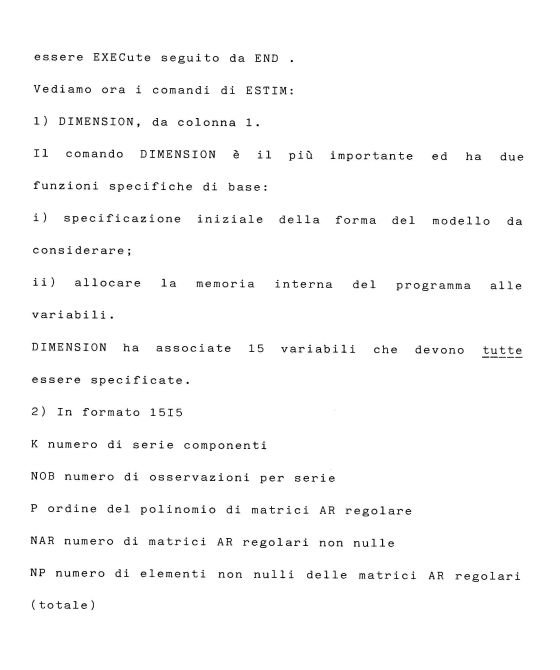 essere EXECute seguito da END .

Vediamo ora i comandi di ESTIM:

1) DIMENSION, da colonna 1.

Il comando DIMENSION è il più importante ed ha due funzioni specifiche di base:

i) specificazione iniziale della forma del modello da considerare;

ii) allocare la memoria interna del programma alle variabili.

DIMENSION ha associate 15 variabili che devono tutte essere specificate.

2) In formato 15I5

K numero di serie componenti

NOB numero di osservazioni per serie

P ordine del polinomio di matrici AR regolare

NAR numero di matrici AR regolari non nulle

NP numero di elementi non nulli delle matrici AR regolari (totale)